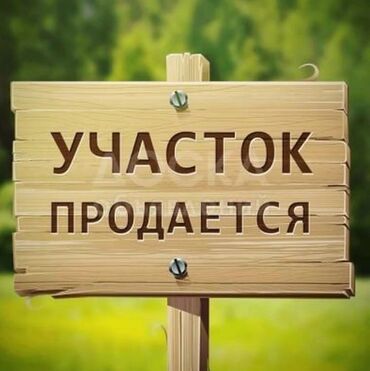 УЧАСТОК ПРОДАЕТСЯ